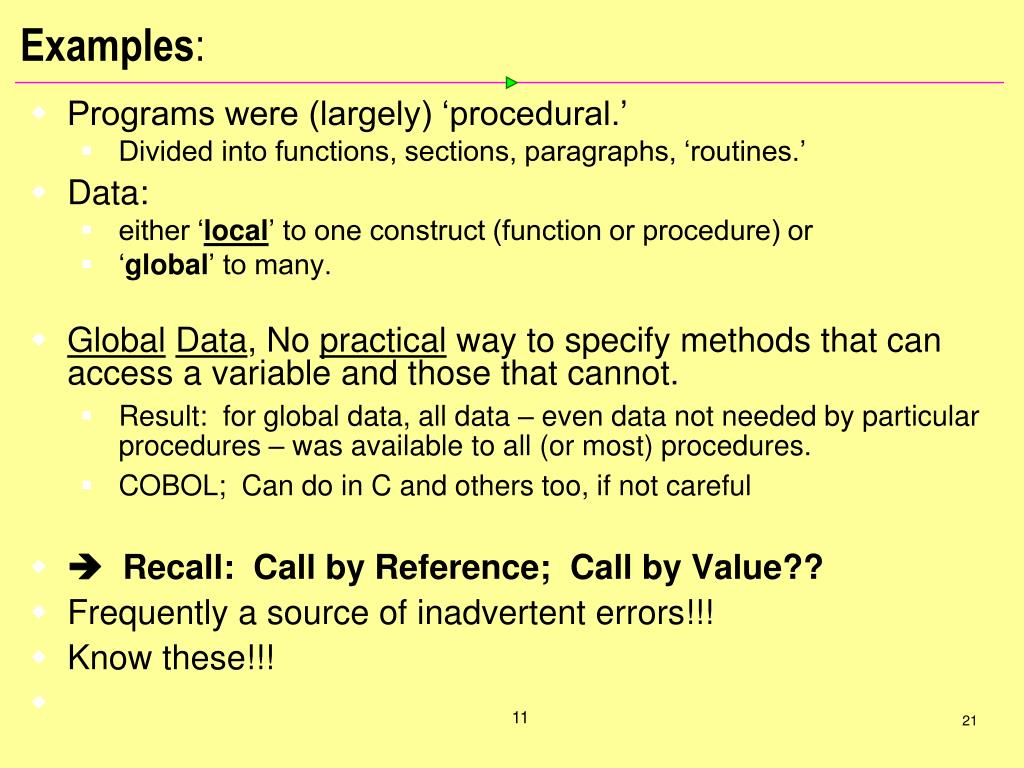 Examples:

Programs were (largely) ‘procedural.’
Divided into functions, sections, paragraphs, ‘routines.’
Data:
either ‘local’ to one construct (function or procedure) or
‘global’ to many.

Global Data, No practical way to specify methods that can access a variable and those that cannot.
Result: for global data, all data – even data not needed by particular procedures – was available to all (or most) procedures.
COBOL; Can do in C and others too, if not careful

➔ Recall: Call by Reference; Call by Value??
Frequently a source of inadvertent errors!!!
Know these!!!

11

21